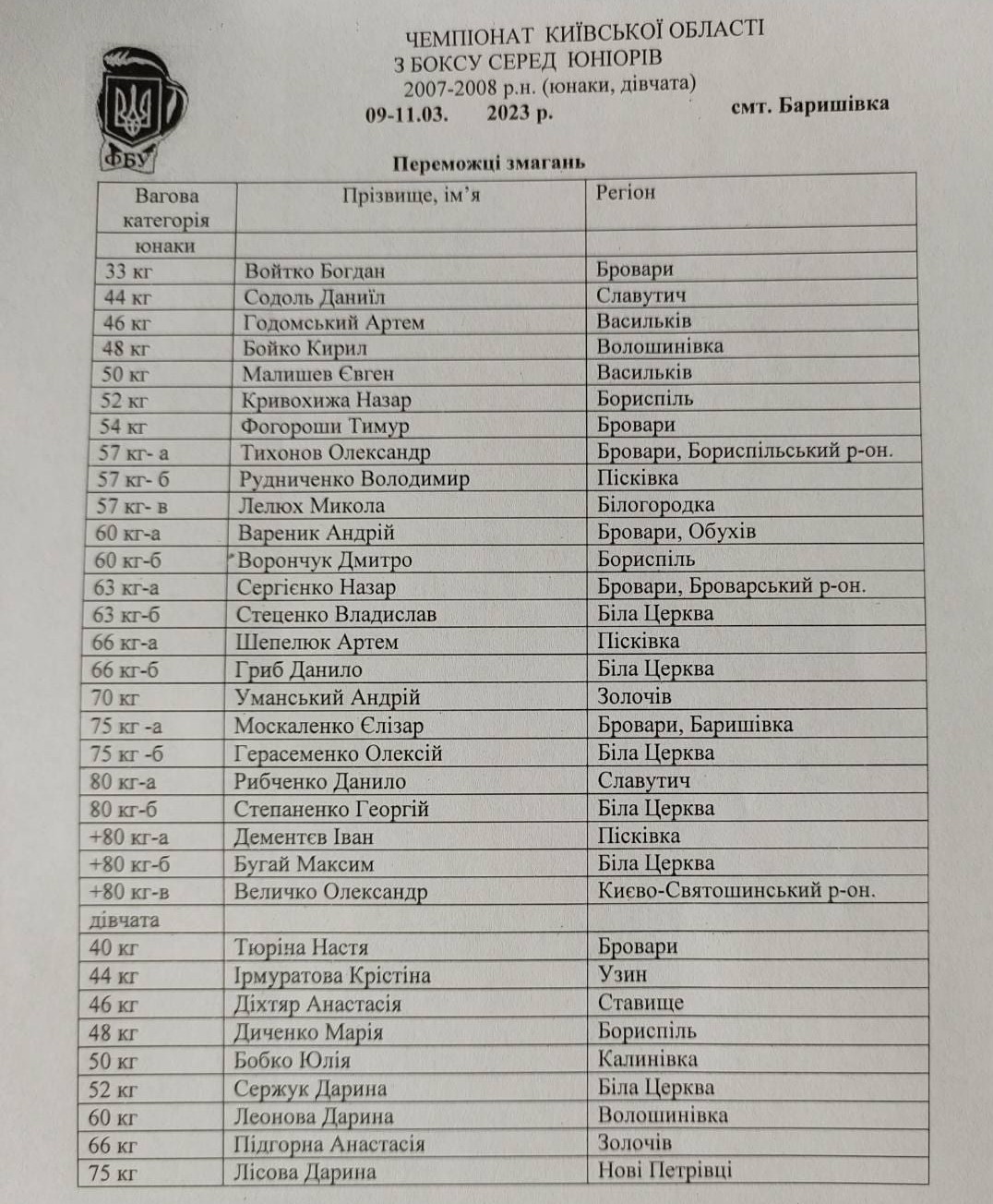 ФБУ

ЧЕМПІОНАТ КИЇВСЬКОЇ ОБЛАСТІ
З БОКСУ СЕРЕД ЮНІОРІВ
2007-2008 р.н. (юнаки, дівчата)
09-11.03. 2023 р. смт. Баришівка

Переможці змагань

| Вагова категорія | Прізвище, ім'я | Регіон |
|---|---|---|
| юнаки | | |
| 33 кг | Войтко Богдан | Бровари |
| 44 кг | Содоль Даниїл | Славутич |
| 46 кг | Годомський Артем | Васильків |
| 48 кг | Бойко Кирил | Волошинівка |
| 50 кг | Малишев Євген | Васильків |
| 52 кг | Кривохижа Назар | Бориспіль |
| 54 кг | Фогороши Тимур | Бровари |
| 57 кг- а | Тихонов Олександр | Бровари, Бориспільський р-он. |
| 57 кг- б | Рудниченко Володимир | Пісківка |
| 57 кг- в | Лелюх Микола | Білогородка |
| 60 кг-а | Вареник Андрій | Бровари, Обухів |
| 60 кг-б | Ворончук Дмитро | Бориспіль |
| 63 кг-а | Сергієнко Назар | Бровари, Броварський р-он. |
| 63 кг-б | Стеценко Владислав | Біла Церква |
| 66 кг-а | Шепелюк Артем | Пісківка |
| 66 кг-б | Гриб Данило | Біла Церква |
| 70 кг | Уманський Андрій | Золочів |
| 75 кг -а | Москаленко Єлізар | Бровари, Баришівка |
| 75 кг -б | Герасеменко Олексій | Біла Церква |
| 80 кг-а | Рибченко Данило | Славутич |
| 80 кг-б | Степаненко Георгій | Біла Церква |
| +80 кг-а | Дементєв Іван | Пісківка |
| +80 кг-б | Бугай Максим | Біла Церква |
| +80 кг-в | Величко Олександр | Києво-Святошинський р-он. |
| дівчата | | |
| 40 кг | Тюріна Настя | Бровари |
| 44 кг | Ірмуратова Крістіна | Узин |
| 46 кг | Діхтяр Анастасія | Ставище |
| 48 кг | Диченко Марія | Бориспіль |
| 50 кг | Бобко Юлія | Калинівка |
| 52 кг | Сержук Дарина | Біла Церква |
| 60 кг | Леонова Дарина | Волошинівка |
| 66 кг | Підгорна Анастасія | Золочів |
| 75 кг | Лісова Дарина | Нові Петрівці |